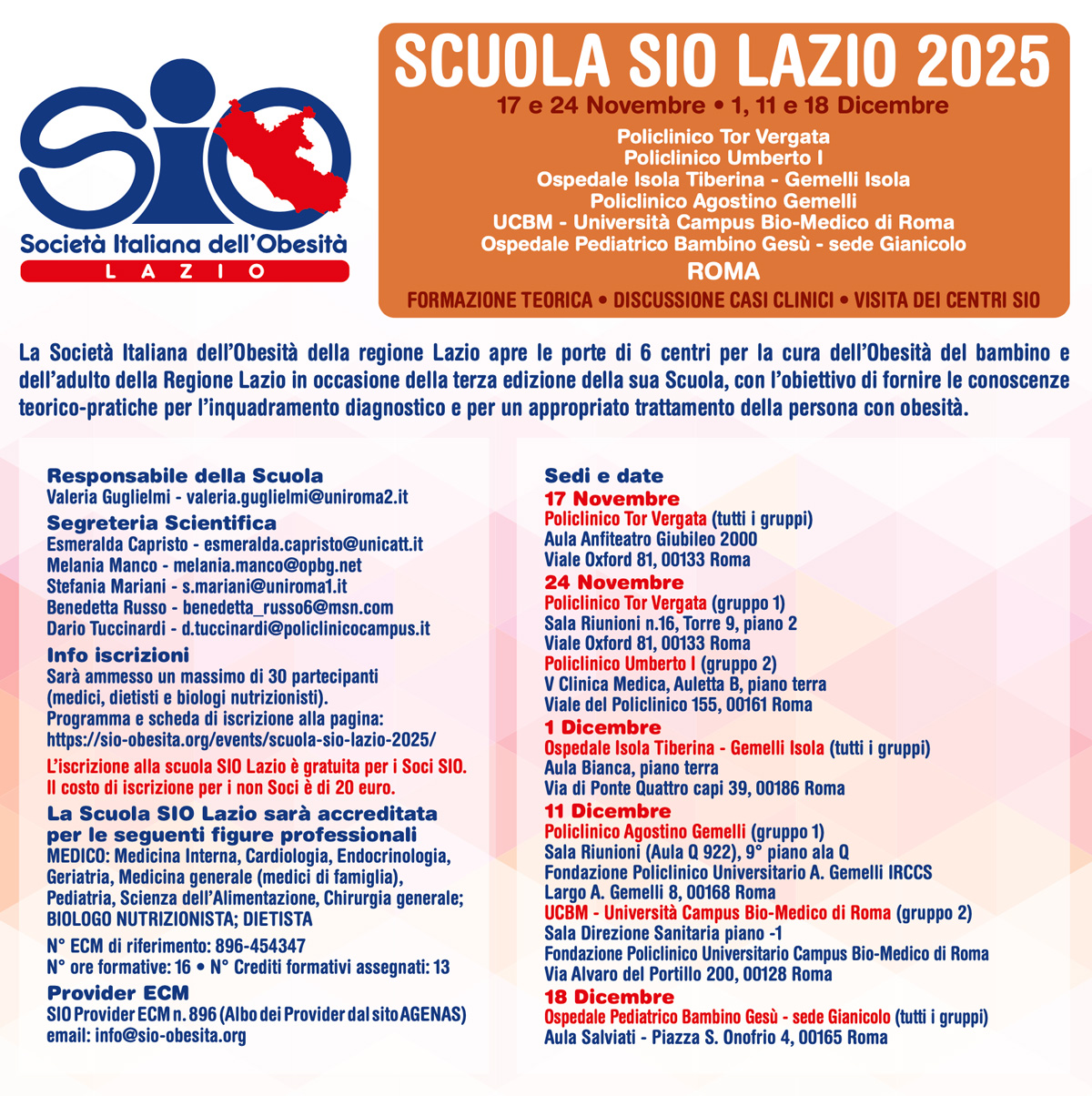 SIO
Società Italiana dell'Obesità
LAZIO

SCUOLA SIO LAZIO 2025
17 e 24 Novembre • 1, 11 e 18 Dicembre
Policlinico Tor Vergata
Policlinico Umberto I
Ospedale Isola Tiberina - Gemelli Isola
Policlinico Agostino Gemelli
UCBM - Università Campus Bio-Medico di Roma
Ospedale Pediatrico Bambino Gesù - sede Gianicolo
ROMA
FORMAZIONE TEORICA • DISCUSSIONE CASI CLINICI • VISITA DEI CENTRI SIO

La Società Italiana dell'Obesità della regione Lazio apre le porte di 6 centri per la cura dell'Obesità del bambino e dell'adulto della Regione Lazio in occasione della terza edizione della sua Scuola, con l'obiettivo di fornire le conoscenze teorico-pratiche per l'inquadramento diagnostico e per un appropriato trattamento della persona con obesità.

Responsabile della Scuola
Valeria Guglielmi - valeria.guglielmi@uniroma2.it
Segreteria Scientifica
Esmeralda Capristo - esmeralda.capristo@unicatt.it
Melania Manco - melania.manco@opbg.net
Stefania Mariani - s.mariani@uniroma1.it
Benedetta Russo - benedetta_russo6@msn.com
Dario Tuccinardi - d.tuccinardi@policlinicocampus.it
Info iscrizioni
Sarà ammesso un massimo di 30 partecipanti (medici, dietisti e biologi nutrizionisti).
Programma e scheda di iscrizione alla pagina:
https://sio-obesita.org/events/scuola-sio-lazio-2025/
L'iscrizione alla scuola SIO Lazio è gratuita per i Soci SIO.
Il costo di iscrizione per i non Soci è di 20 euro.
La Scuola SIO Lazio sarà accreditata per le seguenti figure professionali
MEDICO: Medicina Interna, Cardiologia, Endocrinologia, Geriatria, Medicina generale (medici di famiglia), Pediatria, Scienza dell'Alimentazione, Chirurgia generale; BIOLOGO NUTRIZIONISTA; DIETISTA
N° ECM di riferimento: 896-454347
N° ore formative: 16 • N° Crediti formativi assegnati: 13
Provider ECM
SIO Provider ECM n. 896 (Albo dei Provider dal sito AGENAS)
email: info@sio-obesita.org

Sedi e date
17 Novembre
Policlinico Tor Vergata (tutti i gruppi)
Aula Anfiteatro Giubileo 2000
Viale Oxford 81, 00133 Roma
24 Novembre
Policlinico Tor Vergata (gruppo 1)
Sala Riunioni n.16, Torre 9, piano 2
Viale Oxford 81, 00133 Roma
Policlinico Umberto I (gruppo 2)
V Clinica Medica, Auletta B, piano terra
Viale del Policlinico 155, 00161 Roma
1 Dicembre
Ospedale Isola Tiberina - Gemelli Isola (tutti i gruppi)
Aula Bianca, piano terra
Via di Ponte Quattro capi 39, 00186 Roma
11 Dicembre
Policlinico Agostino Gemelli (gruppo 1)
Sala Riunioni (Aula Q 922), 9° piano ala Q
Fondazione Policlinico Universitario A. Gemelli IRCCS
Largo A. Gemelli 8, 00168 Roma
UCBM - Università Campus Bio-Medico di Roma (gruppo 2)
Sala Direzione Sanitaria piano -1
Fondazione Policlinico Universitario Campus Bio-Medico di Roma
Via Alvaro del Portillo 200, 00128 Roma
18 Dicembre
Ospedale Pediatrico Bambino Gesù - sede Gianicolo (tutti i gruppi)
Aula Salviati - Piazza S. Onofrio 4, 00165 Roma